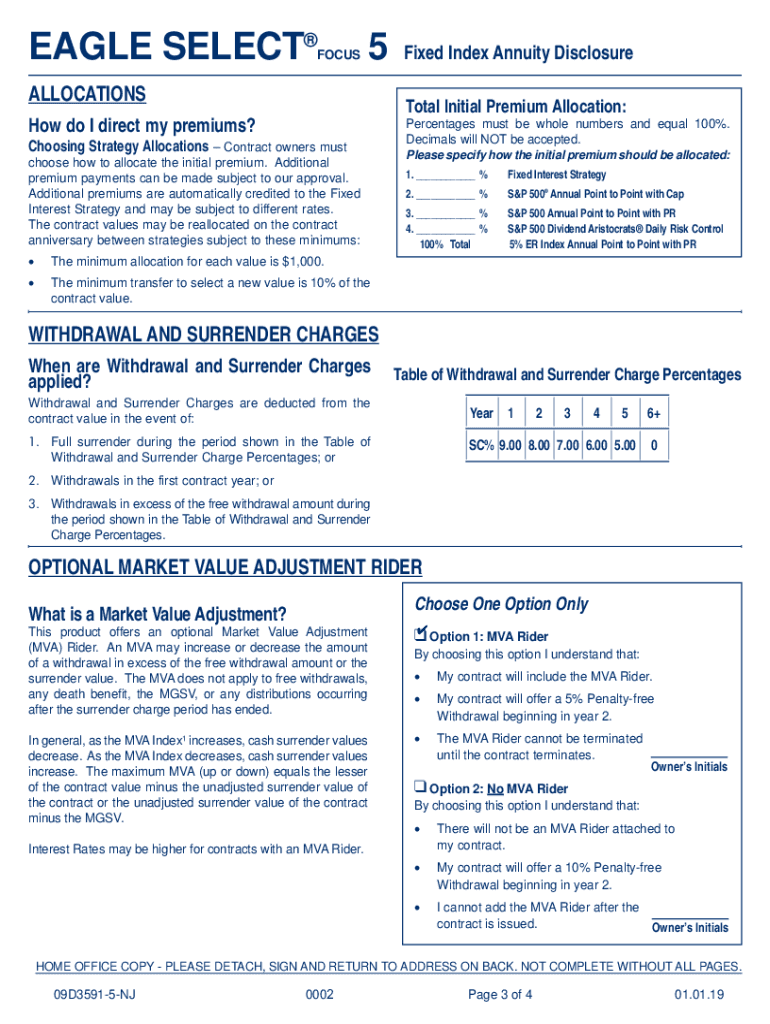 EAGLE SELECT® FOCUS 5 Fixed Index Annuity Disclosure

ALLOCATIONS

How do I direct my premiums?

Choosing Strategy Allocations – Contract owners must choose how to allocate the initial premium. Additional premium payments can be made subject to our approval. Additional premiums are automatically credited to the Fixed Interest Strategy and may be subject to different rates. The contract values may be reallocated on the contract anniversary between strategies subject to these minimums:

• The minimum allocation for each value is $1,000.

• The minimum transfer to select a new value is 10% of the contract value.

Total Initial Premium Allocation:

Percentages must be whole numbers and equal 100%. Decimals will NOT be accepted.

Please specify how the initial premium should be allocated:

1. ____ % Fixed Interest Strategy
2. ____ % S&P 500® Annual Point to Point with Cap
3. ____ % S&P 500 Annual Point to Point with PR
4. ____ % S&P 500 Dividend Aristocrats® Daily Risk Control 5% ER Index Annual Point to Point with PR
100% Total

WITHDRAWAL AND SURRENDER CHARGES

When are Withdrawal and Surrender Charges applied?

Withdrawal and Surrender Charges are deducted from the contract value in the event of:

1. Full surrender during the period shown in the Table of Withdrawal and Surrender Charge Percentages; or

2. Withdrawals in the first contract year; or

3. Withdrawals in excess of the free withdrawal amount during the period shown in the Table of Withdrawal and Surrender Charge Percentages.

Table of Withdrawal and Surrender Charge Percentages

| Year | 1 | 2 | 3 | 4 | 5 | 6+ |
|---|---|---|---|---|---|---|
| SC% | 9.00 | 8.00 | 7.00 | 6.00 | 5.00 | 0 |

OPTIONAL MARKET VALUE ADJUSTMENT RIDER

What is a Market Value Adjustment?

This product offers an optional Market Value Adjustment (MVA) Rider. An MVA may increase or decrease the amount of a withdrawal in excess of the free withdrawal amount or the surrender value. The MVA does not apply to free withdrawals, any death benefit, the MGSV, or any distributions occurring after the surrender charge period has ended.

In general, as the MVA Index$^{1}$ increases, cash surrender values decrease. As the MVA Index decreases, cash surrender values increase. The maximum MVA (up or down) equals the lesser of the contract value minus the unadjusted surrender value of the contract or the unadjusted surrender value of the contract minus the MGSV.

Interest Rates may be higher for contracts with an MVA Rider.

Choose One Option Only

☑ Option 1: MVA Rider

By choosing this option I understand that:

• My contract will include the MVA Rider.

• My contract will offer a 5% Penalty-free Withdrawal beginning in year 2.

• The MVA Rider cannot be terminated until the contract terminates.

____
Owner's Initials

☐ Option 2: No MVA Rider

By choosing this option I understand that:

• There will not be an MVA Rider attached to my contract.

• My contract will offer a 10% Penalty-free Withdrawal beginning in year 2.

• I cannot add the MVA Rider after the contract is issued.

____
Owner's Initials

HOME OFFICE COPY - PLEASE DETACH, SIGN AND RETURN TO ADDRESS ON BACK. NOT COMPLETE WITHOUT ALL PAGES.

09D3591-5-NJ 0002 Page 3 of 4 01.01.19